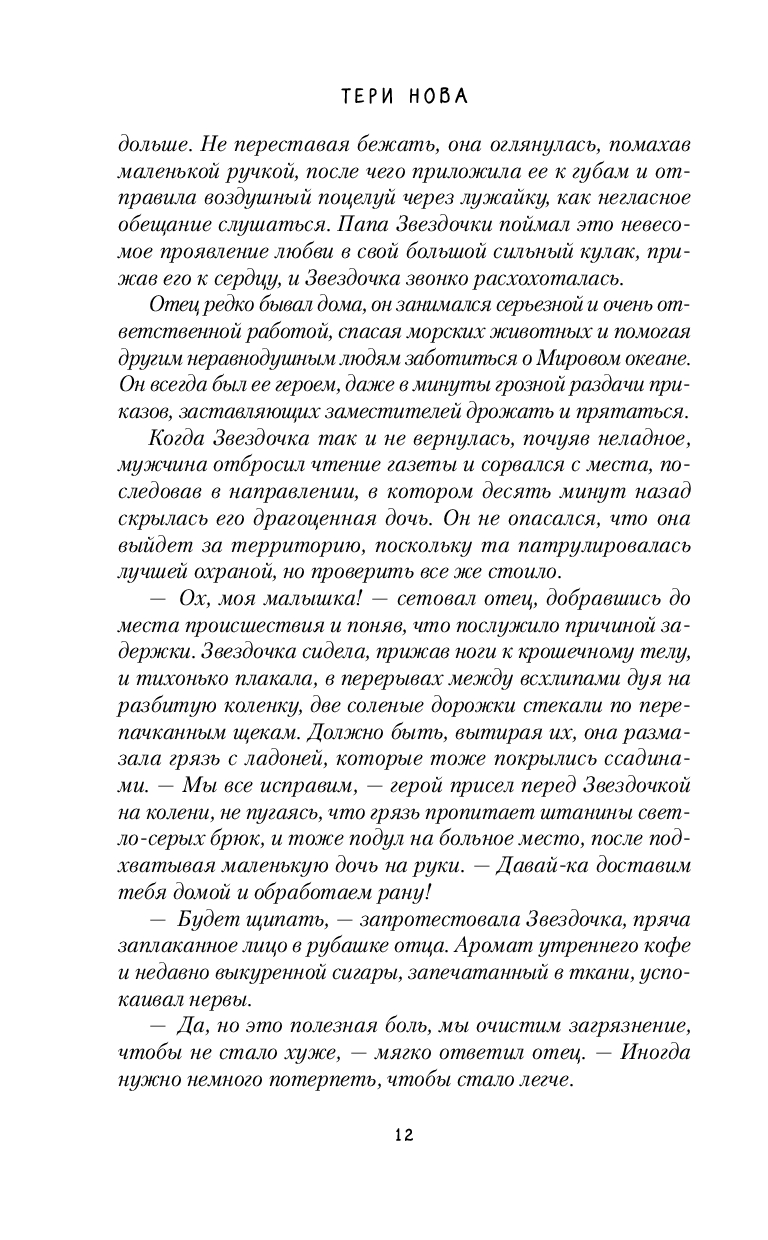 ТЕРИ НОВА

дольше. Не переставая бежать, она оглянулась, помахав маленькой ручкой, после чего приложила ее к губам и отправила воздушный поцелуй через лужайку, как негласное обещание слушаться. Папа Звездочки поймал это невесомое проявление любви в свой большой сильный кулак, прижав его к сердцу, и Звездочка звонко расхохоталась.

Отец редко бывал дома, он занимался серьезной и очень ответственной работой, спасая морских животных и помогая другим неравнодушным людям заботиться о Мировом океане. Он всегда был ее героем, даже в минуты грозной раздачи приказов, заставляющих заместителей дрожать и прятаться.

Когда Звездочка так и не вернулась, почуяв неладное, мужчина отбросил чтение газеты и сорвался с места, последовав в направлении, в котором десять минут назад скрылась его драгоценная дочь. Он не опасался, что она выйдет за территорию, поскольку та патрулировалась лучшей охраной, но проверить все же стоило.

— Ох, моя малышка! — сетовал отец, добравшись до места происшествия и поняв, что послужило причиной задержки. Звездочка сидела, прижав ноги к крошечному телу, и тихонько плакала, в перерывах между всхлипами дуя на разбитую коленку, две соленые дорожки стекали по перепачканным щекам. Должно быть, вытирая их, она размазала грязь с ладоней, которые тоже покрылись ссадинами. — Мы все исправим, — герой присел перед Звездочкой на колени, не пугаясь, что грязь пропитает штанины светло-серых брюк, и тоже подул на больное место, после подхватывая маленькую дочь на руки. — Давай-ка доставим тебя домой и обработаем рану!

— Будет щипать, — запротестовала Звездочка, пряча заплаканное лицо в рубашке отца. Аромат утреннего кофе и недавно выкуренной сигары, запечатанный в ткани, успокаивал нервы.

— Да, но это полезная боль, мы очистим загрязнение, чтобы не стало хуже, — мягко ответил отец. — Иногда нужно немного потерпеть, чтобы стало легче.

12